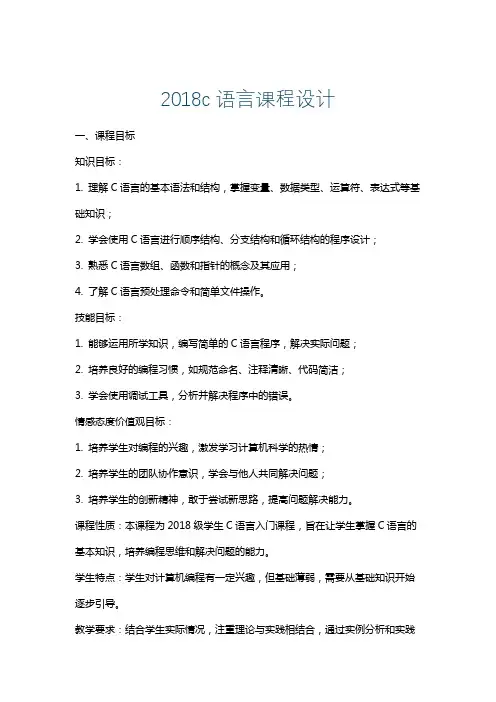 2018c 语言课程设计

一、课程目标

知识目标：

1. 理解 C 语言的基本语法和结构，掌握变量、数据类型、运算符、表达式等基础知识；

2. 学会使用 C 语言进行顺序结构、分支结构和循环结构的程序设计；

3. 熟悉 C 语言数组、函数和指针的概念及其应用；

4. 了解 C 语言预处理命令和简单文件操作。

技能目标：

1. 能够运用所学知识，编写简单的 C 语言程序，解决实际问题；

2. 培养良好的编程习惯，如规范命名、注释清晰、代码简洁；

3. 学会使用调试工具，分析并解决程序中的错误。

情感态度价值观目标：

1. 培养学生对编程的兴趣，激发学习计算机科学的热情；

2. 培养学生的团队协作意识，学会与他人共同解决问题；

3. 培养学生的创新精神，敢于尝试新思路，提高问题解决能力。

课程性质：本课程为 2018 级学生 C 语言入门课程，旨在让学生掌握 C 语言的基本知识，培养编程思维和解决问题的能力。

学生特点：学生对计算机编程有一定兴趣，但基础薄弱，需要从基础知识开始逐步引导。

教学要求：结合学生实际情况，注重理论与实践相结合，通过实例分析和实践